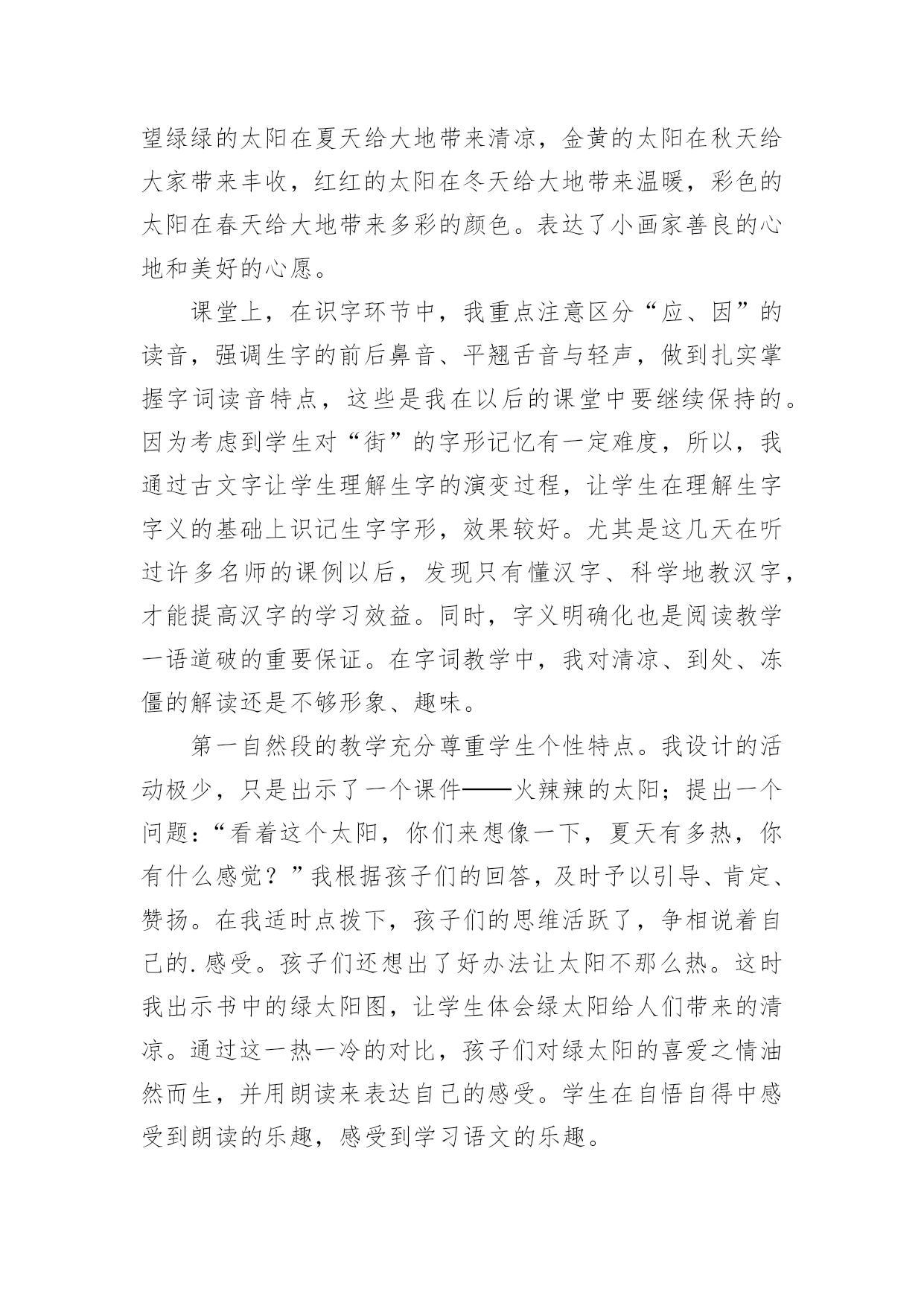 望绿绿的太阳在夏天给大地带来清凉，金黄的太阳在秋天给大家带来丰收，红红的太阳在冬天给大地带来温暖，彩色的太阳在春天给大地带来多彩的颜色。表达了小画家善良的心地和美好的心愿。

课堂上，在识字环节中，我重点注意区分“应、因”的读音，强调生字的前后鼻音、平翘舌音与轻声，做到扎实掌握字词读音特点，这些是我在以后的课堂中要继续保持的。因为考虑到学生对“街”的字形记忆有一定难度，所以，我通过古文字让学生理解生字的演变过程，让学生在理解生字字义的基础上识记生字字形，效果较好。尤其是这几天在听过许多名师的课例以后，发现只有懂汉字、科学地教汉字，才能提高汉字的学习效益。同时，字义明确化也是阅读教学一语道破的重要保证。在字词教学中，我对清凉、到处、冻僵的解读还是不够形象、趣味。

第一自然段的教学充分尊重学生个性特点。我设计的活动极少，只是出示了一个课件——火辣辣的太阳；提出一个问题：“看着这个太阳，你们来想像一下，夏天有多热，你有什么感觉？”我根据孩子们的回答，及时予以引导、肯定、赞扬。在我适时点拨下，孩子们的思维活跃了，争相说着自己的.感受。孩子们还想出了好办法让太阳不那么热。这时我出示书中的绿太阳图，让学生体会绿太阳给人们带来的清凉。通过这一热一冷的对比，孩子们对绿太阳的喜爱之情油然而生，并用朗读来表达自己的感受。学生在自悟自得中感受到朗读的乐趣，感受到学习语文的乐趣。